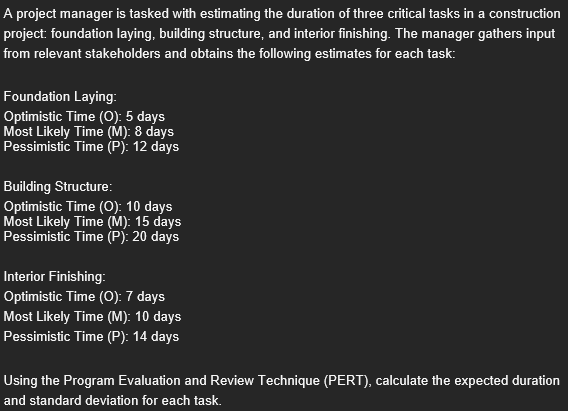 A project manager is tasked with estimating the duration of three critical tasks in a construction project: foundation laying, building structure, and interior finishing. The manager gathers input from relevant stakeholders and obtains the following estimates for each task:

Foundation Laying:
Optimistic Time (O): 5 days
Most Likely Time (M): 8 days
Pessimistic Time (P): 12 days

Building Structure:
Optimistic Time (O): 10 days
Most Likely Time (M): 15 days
Pessimistic Time (P): 20 days

Interior Finishing:
Optimistic Time (O): 7 days
Most Likely Time (M): 10 days
Pessimistic Time (P): 14 days

Using the Program Evaluation and Review Technique (PERT), calculate the expected duration and standard deviation for each task.